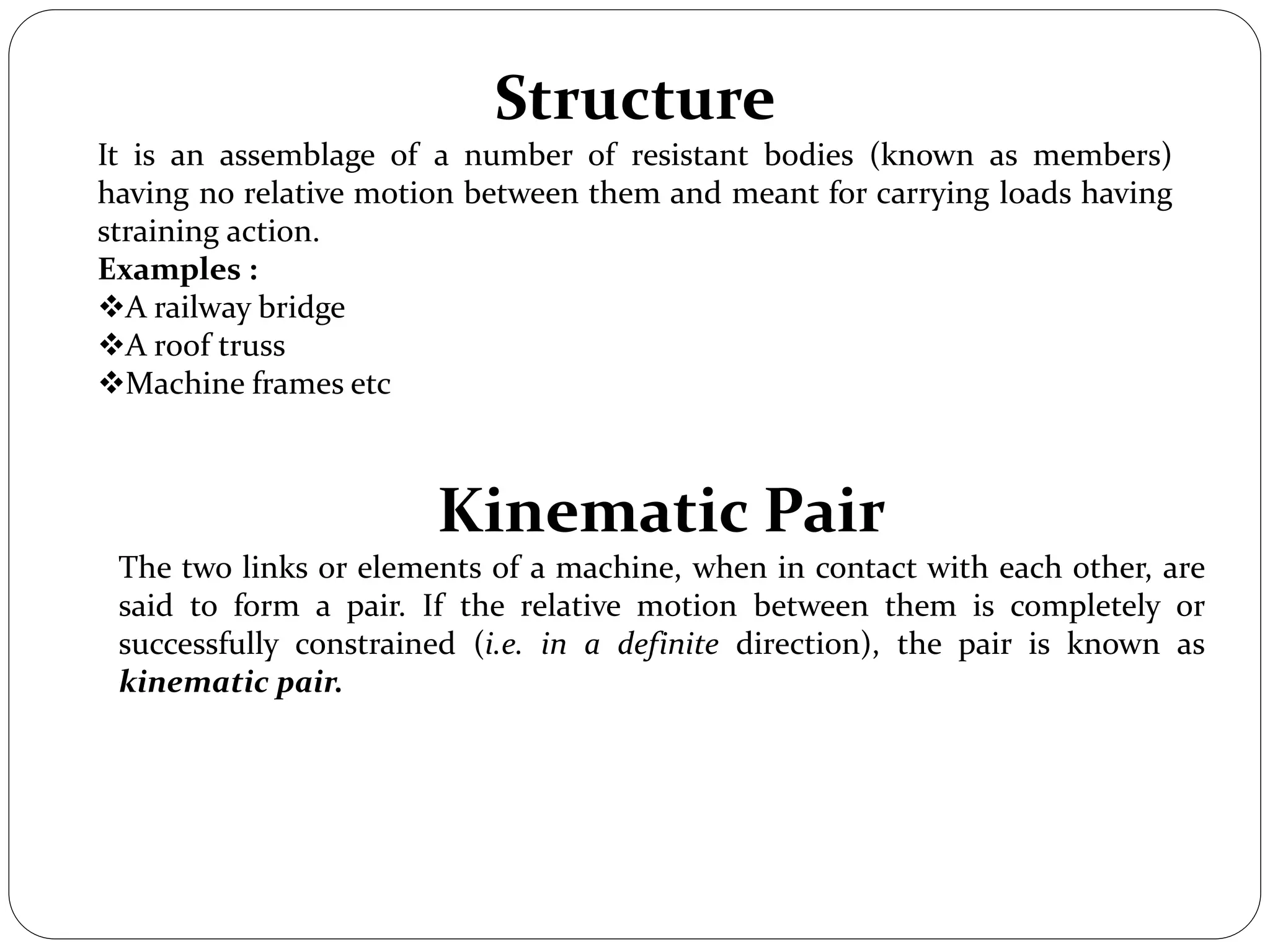 Structure

It is an assemblage of a number of resistant bodies (known as members) having no relative motion between them and meant for carrying loads having straining action.

Examples :
❖A railway bridge
❖A roof truss
❖Machine frames etc

Kinematic Pair

The two links or elements of a machine, when in contact with each other, are said to form a pair. If the relative motion between them is completely or successfully constrained (i.e. in a definite direction), the pair is known as kinematic pair.